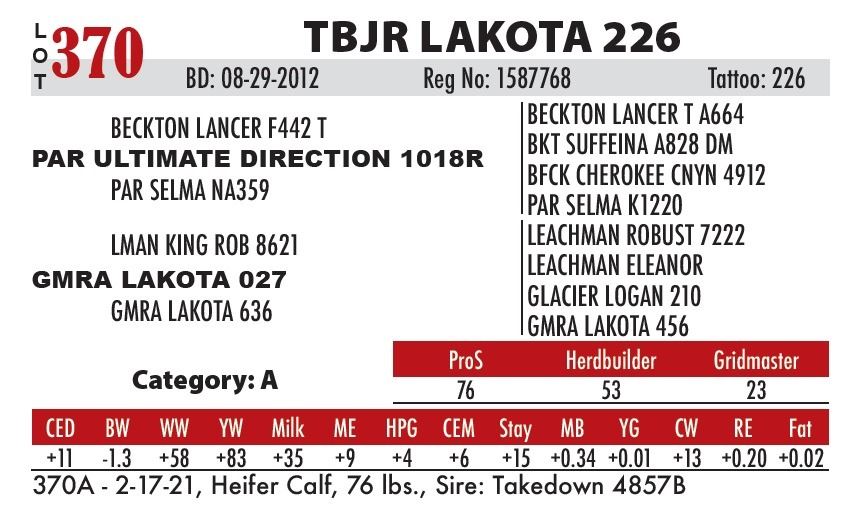 LOT 370

TBJR LAKOTA 226

BD: 08-29-2012 Reg No: 1587768 Tattoo: 226

BECKTON LANCER F442 T
PAR ULTIMATE DIRECTION 1018R
PAR SELMA NA359

LMAN KING ROB 8621
GMRA LAKOTA 027
GMRA LAKOTA 636

BECKTON LANCER T A664
BKT SUFFEINA A828 DM
BFCK CHEROKEE CNYN 4912
PAR SELMA K1220
LEACHMAN ROBUST 7222
LEACHMAN ELEANOR
GLACIER LOGAN 210
GMRA LAKOTA 456

Category: A

| ProS | Herdbuilder | Gridmaster |
|---|---|---|
| 76 | 53 | 23 |

| CED | BW | WW | YW | Milk | ME | HPG | CEM | Stay | MB | YG | CW | RE | Fat |
|---|---|---|---|---|---|---|---|---|---|---|---|---|---|
| +11 | -1.3 | +58 | +83 | +35 | +9 | +4 | +6 | +15 | +0.34 | +0.01 | +13 | +0.20 | +0.02 |

370A - 2-17-21, Heifer Calf, 76 lbs., Sire: Takedown 4857B